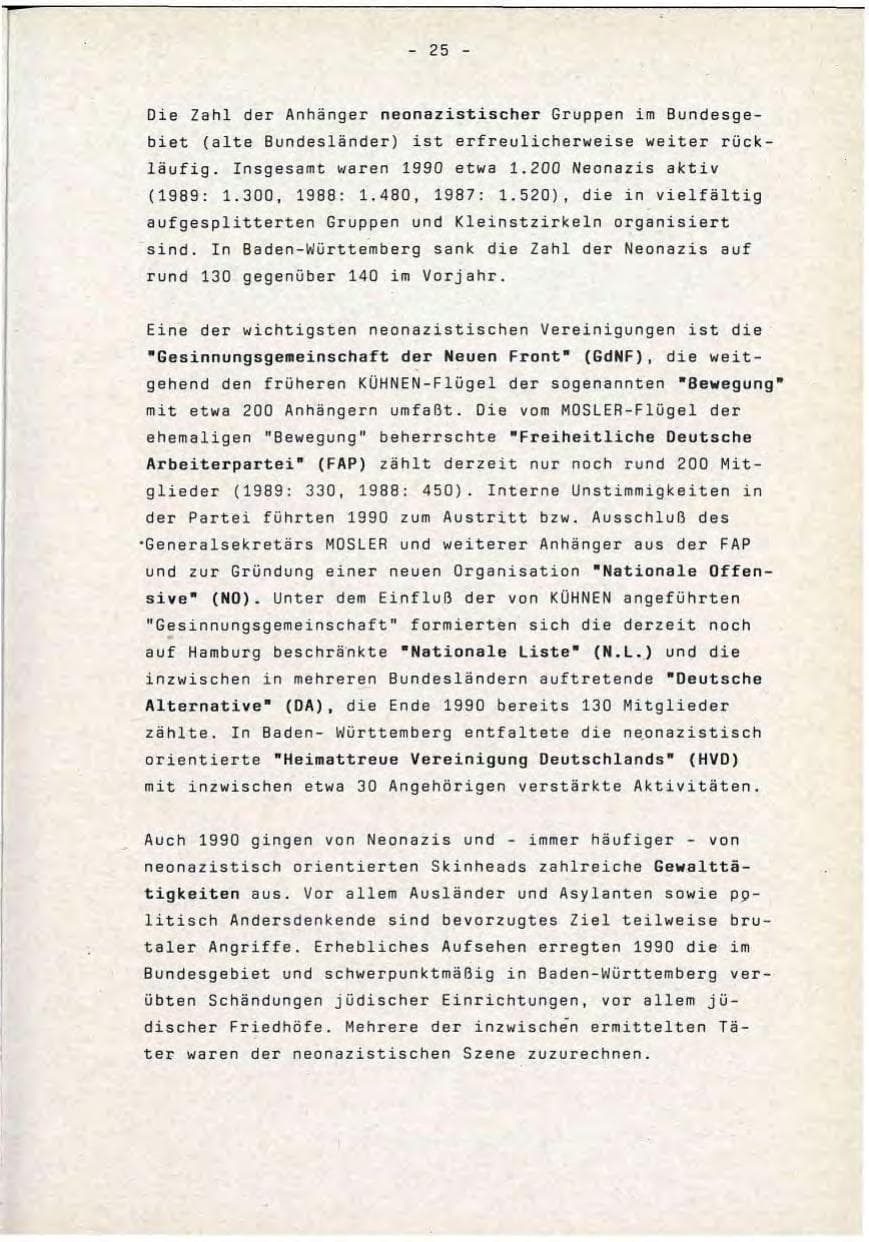 - 25 -

Die Zahl der Anhänger neonazistischer Gruppen im Bundesgebiet (alte Bundesländer) ist erfreulicherweise weiter rückläufig. Insgesamt waren 1990 etwa 1.200 Neonazis aktiv (1989: 1.300, 1988: 1.480, 1987: 1.520), die in vielfältig aufgesplitterten Gruppen und Kleinstzirkeln organisiert sind. In Baden-Württemberg sank die Zahl der Neonazis auf rund 130 gegenüber 140 im Vorjahr.

Eine der wichtigsten neonazistischen Vereinigungen ist die "Gesinnungsgemeinschaft der Neuen Front" (GdNF), die weitgehend den früheren KÜHNEN-Flügel der sogenannten "Bewegung" mit etwa 200 Anhängern umfaßt. Die vom MOSLER-Flügel der ehemaligen "Bewegung" beherrschte "Freiheitliche Deutsche Arbeiterpartei" (FAP) zählt derzeit nur noch rund 200 Mitglieder (1989: 330, 1988: 450). Interne Unstimmigkeiten in der Partei führten 1990 zum Austritt bzw. Ausschluß des Generalsekretärs MOSLER und weiterer Anhänger aus der FAP und zur Gründung einer neuen Organisation "Nationale Offensive" (NO). Unter dem Einfluß der von KÜHNEN angeführten "Gesinnungsgemeinschaft" formierten sich die derzeit noch auf Hamburg beschränkte "Nationale Liste" (N.L.) und die inzwischen in mehreren Bundesländern auftretende "Deutsche Alternative" (DA), die Ende 1990 bereits 130 Mitglieder zählte. In Baden- Württemberg entfaltete die neonazistisch orientierte "Heimattreue Vereinigung Deutschlands" (HVD) mit inzwischen etwa 30 Angehörigen verstärkte Aktivitäten.

Auch 1990 gingen von Neonazis und - immer häufiger - von neonazistisch orientierten Skinheads zahlreiche Gewalttätigkeiten aus. Vor allem Ausländer und Asylanten sowie politisch Andersdenkende sind bevorzugtes Ziel teilweise brutaler Angriffe. Erhebliches Aufsehen erregten 1990 die im Bundesgebiet und schwerpunktmäßig in Baden-Württemberg verübten Schändungen jüdischer Einrichtungen, vor allem jüdischer Friedhöfe. Mehrere der inzwischen ermittelten Täter waren der neonazistischen Szene zuzurechnen.